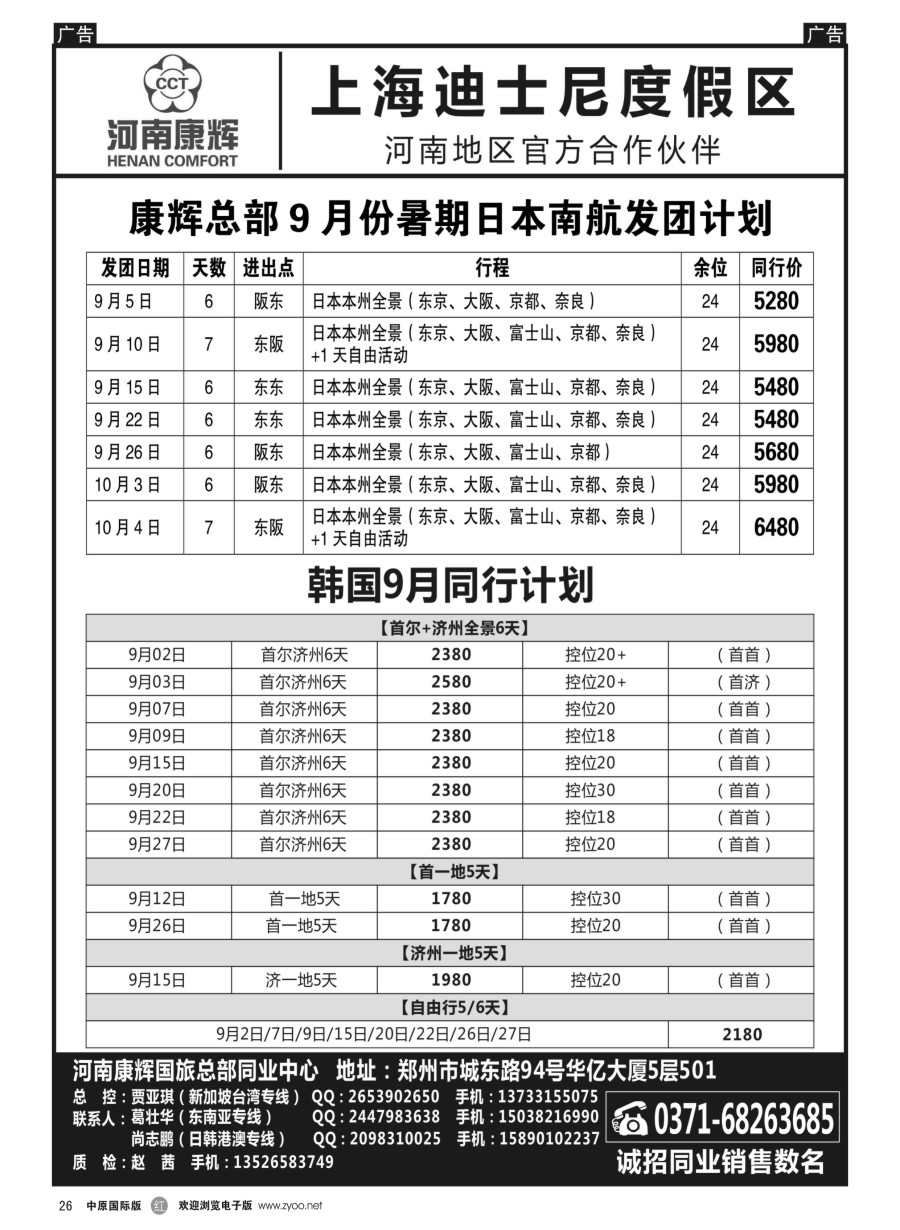 广告

广告

CCT
河南康辉
HENAN COMFORT

上海迪士尼度假区
河南地区官方合作伙伴

康辉总部 9 月份暑期日本南航发团计划

| 发团日期 | 天数 | 进出点 | 行程 | 余位 | 同行价 |
|---|---|---|---|---|---|
| 9 月 5 日 | 6 | 阪东 | 日本本州全景（东京、大阪、京都、奈良） | 24 | 5280 |
| 9 月 10 日 | 7 | 东阪 | 日本本州全景（东京、大阪、富士山、京都、奈良）+1 天自由活动 | 24 | 5980 |
| 9 月 15 日 | 6 | 东东 | 日本本州全景（东京、大阪、富士山、京都、奈良） | 24 | 5480 |
| 9 月 22 日 | 6 | 东东 | 日本本州全景（东京、大阪、富士山、京都、奈良） | 24 | 5480 |
| 9 月 26 日 | 6 | 阪东 | 日本本州全景（东京、大阪、富士山、京都） | 24 | 5680 |
| 10 月 3 日 | 6 | 阪东 | 日本本州全景（东京、大阪、富士山、京都、奈良） | 24 | 5980 |
| 10 月 4 日 | 7 | 东阪 | 日本本州全景（东京、大阪、富士山、京都、奈良）+1 天自由活动 | 24 | 6480 |

韩国9月同行计划

| 【首尔+济州全景6天】 | | | | |
|---|---|---|---|---|
| 9月02日 | 首尔济州6天 | 2380 | 控位20+ | （首首） |
| 9月03日 | 首尔济州6天 | 2580 | 控位20+ | （首济） |
| 9月07日 | 首尔济州6天 | 2380 | 控位20 | （首首） |
| 9月09日 | 首尔济州6天 | 2380 | 控位18 | （首首） |
| 9月15日 | 首尔济州6天 | 2380 | 控位20 | （首首） |
| 9月20日 | 首尔济州6天 | 2380 | 控位30 | （首首） |
| 9月22日 | 首尔济州6天 | 2380 | 控位18 | （首首） |
| 9月27日 | 首尔济州6天 | 2380 | 控位20 | （首首） |
| 【首一地5天】 | | | | |
| 9月12日 | 首一地5天 | 1780 | 控位30 | （首首） |
| 9月26日 | 首一地5天 | 1780 | 控位20 | （首首） |
| 【济州一地5天】 | | | | |
| 9月15日 | 济一地5天 | 1980 | 控位20 | （首首） |
| 【自由行5/6天】 | | | | |
| 9月2日/7日/9日/15日/20日/22日/26日/27日 | | | | 2180 |

河南康辉国旅总部同业中心 地址：郑州市城东路94号华亿大厦5层501
总 控：贾亚琪（新加坡台湾专线） QQ：2653902650 手机：13733155075
联系人：葛壮华（东南亚专线） QQ：2447983638 手机：15038216990
尚志鹏（日韩港澳专线） QQ：2098310025 手机：15890102237
质 检：赵 茜 手机：13526583749
0371-68263685
诚招同业销售数名

26 中原国际版 红 欢迎浏览电子版 www.zyoo.net